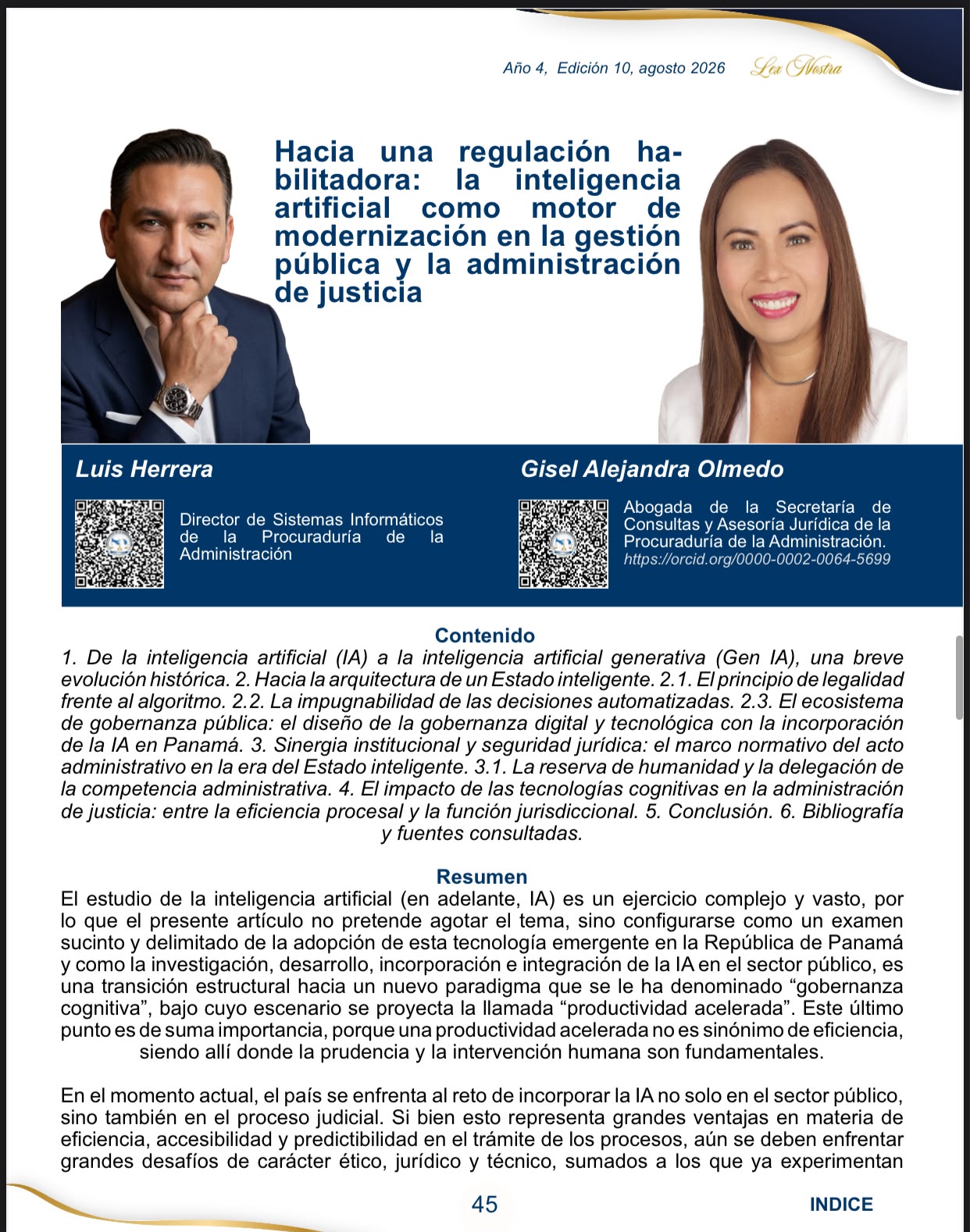 Año 4, Edición 10, agosto 2026 Lex Nostra

Hacia una regulación habilitadora: la inteligencia artificial como motor de modernización en la gestión pública y la administración de justicia

Luis Herrera

Director de Sistemas Informáticos de la Procuraduría de la Administración

Gisel Alejandra Olmedo

Abogada de la Secretaría de Consultas y Asesoría Jurídica de la Procuraduría de la Administración.
https://orcid.org/0000-0002-0064-5699

Contenido
1. De la inteligencia artificial (IA) a la inteligencia artificial generativa (Gen IA), una breve evolución histórica. 2. Hacia la arquitectura de un Estado inteligente. 2.1. El principio de legalidad frente al algoritmo. 2.2. La impugnabilidad de las decisiones automatizadas. 2.3. El ecosistema de gobernanza pública: el diseño de la gobernanza digital y tecnológica con la incorporación de la IA en Panamá. 3. Sinergia institucional y seguridad jurídica: el marco normativo del acto administrativo en la era del Estado inteligente. 3.1. La reserva de humanidad y la delegación de la competencia administrativa. 4. El impacto de las tecnologías cognitivas en la administración de justicia: entre la eficiencia procesal y la función jurisdiccional. 5. Conclusión. 6. Bibliografía y fuentes consultadas.

Resumen
El estudio de la inteligencia artificial (en adelante, IA) es un ejercicio complejo y vasto, por lo que el presente artículo no pretende agotar el tema, sino configurarse como un examen sucinto y delimitado de la adopción de esta tecnología emergente en la República de Panamá y como la investigación, desarrollo, incorporación e integración de la IA en el sector público, es una transición estructural hacia un nuevo paradigma que se le ha denominado “gobernanza cognitiva”, bajo cuyo escenario se proyecta la llamada “productividad acelerada”. Este último punto es de suma importancia, porque una productividad acelerada no es sinónimo de eficiencia, siendo allí donde la prudencia y la intervención humana son fundamentales.

En el momento actual, el país se enfrenta al reto de incorporar la IA no solo en el sector público, sino también en el proceso judicial. Si bien esto representa grandes ventajas en materia de eficiencia, accesibilidad y predictibilidad en el trámite de los procesos, aún se deben enfrentar grandes desafíos de carácter ético, jurídico y técnico, sumados a los que ya experimentan

45 INDICE